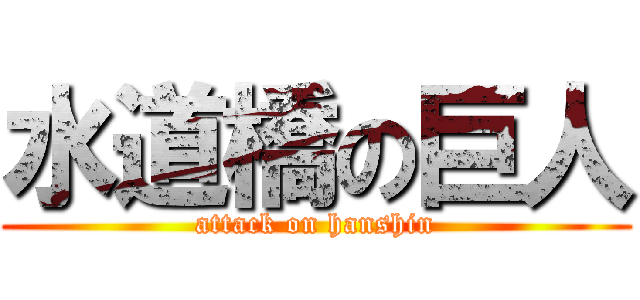 水道橋の巨人
attack on hanshin